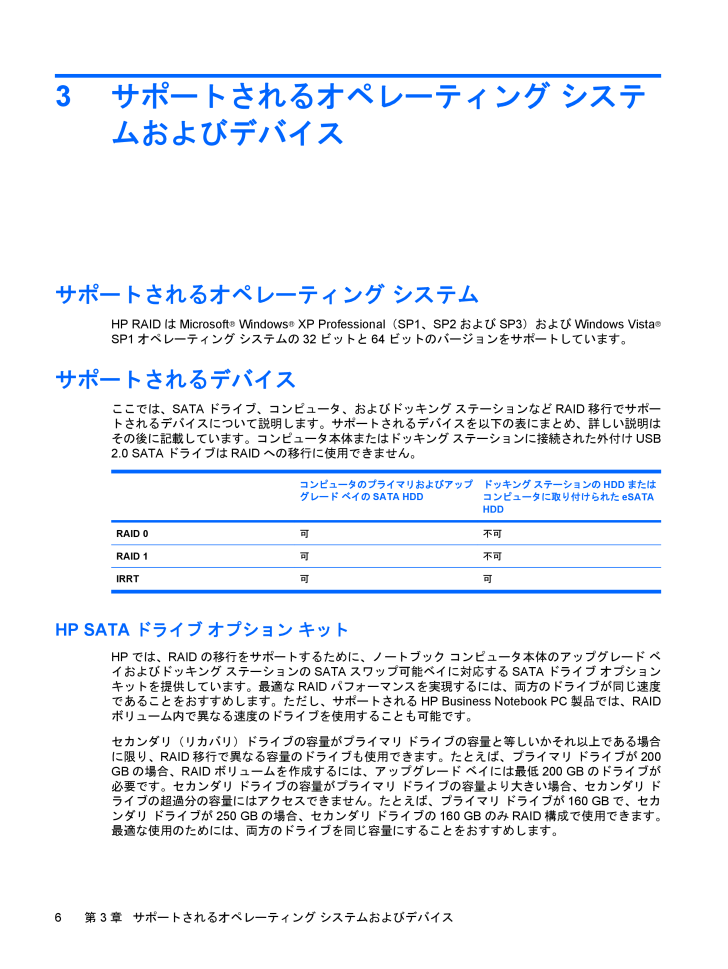 3 サポートされるオペレーティング システムおよびデバイス

サポートされるオペレーティング システム

HP RAID は Microsoft® Windows® XP Professional（SP1、SP2 および SP3）および Windows Vista® SP1 オペレーティング システムの 32 ビットと 64 ビットのバージョンをサポートしています。

サポートされるデバイス

ここでは、SATA ドライブ、コンピュータ、およびドッキング ステーションなど RAID 移行でサポートされるデバイスについて説明します。サポートされるデバイスを以下の表にまとめ、詳しい説明はその後に記載しています。コンピュータ本体またはドッキング ステーションに接続された外付け USB 2.0 SATA ドライブは RAID への移行に使用できません。

| | コンピュータのプライマリおよびアップグレード ベイの SATA HDD | ドッキング ステーションの HDD またはコンピュータに取り付けられた eSATA HDD |
|---|---|---|
| RAID 0 | 可 | 不可 |
| RAID 1 | 可 | 不可 |
| IRRT | 可 | 可 |

HP SATA ドライブ オプション キット

HP では、RAID の移行をサポートするために、ノートブック コンピュータ本体のアップグレード ベイおよびドッキング ステーションの SATA スワップ可能ベイに対応する SATA ドライブ オプション キットを提供しています。最適な RAID パフォーマンスを実現するには、両方のドライブが同じ速度であることをおすすめします。ただし、サポートされる HP Business Notebook PC 製品では、RAID ボリューム内で異なる速度のドライブを使用することも可能です。

セカンダリ（リカバリ）ドライブの容量がプライマリ ドライブの容量と等しいかそれ以上である場合に限り、RAID 移行で異なる容量のドライブも使用できます。たとえば、プライマリ ドライブが 200 GB の場合、RAID ボリュームを作成するには、アップグレード ベイには最低 200 GB のドライブが必要です。セカンダリ ドライブの容量がプライマリ ドライブの容量より大きい場合、セカンダリ ドライブの超過分の容量にはアクセスできません。たとえば、プライマリ ドライブが 160 GB で、セカンダリ ドライブが 250 GB の場合、セカンダリ ドライブの 160 GB のみ RAID 構成で使用できます。最適な使用のためには、両方のドライブを同じ容量にすることをおすすめします。

6　第 3 章　サポートされるオペレーティング システムおよびデバイス